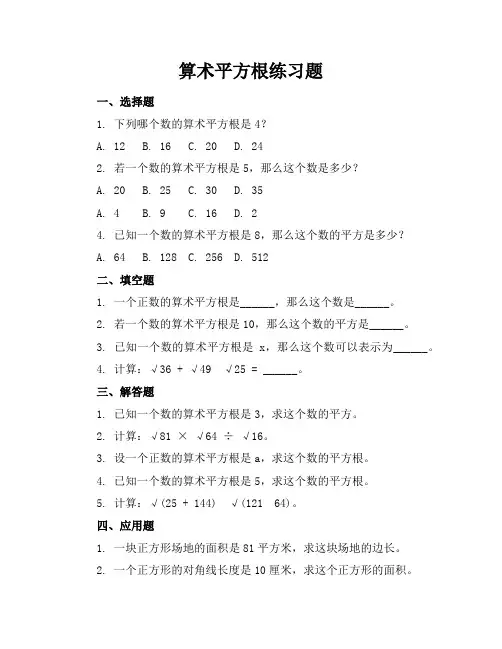 算术平方根练习题

一、选择题

1. 下列哪个数的算术平方根是 4？

A. 12　B. 16　C. 20　D. 24

2. 若一个数的算术平方根是 5，那么这个数是多少？

A. 20　B. 25　C. 30　D. 35

A. 4　B. 9　C. 16　D. 2

4. 已知一个数的算术平方根是 8，那么这个数的平方是多少？

A. 64　B. 128　C. 256　D. 512

二、填空题

1. 一个正数的算术平方根是______，那么这个数是______。

2. 若一个数的算术平方根是 10，那么这个数的平方是______。

3. 已知一个数的算术平方根是 x，那么这个数可以表示为______。

4. 计算：√36 + √49　√25 = ______。

三、解答题

1. 已知一个数的算术平方根是 3，求这个数的平方。

2. 计算：√81 × √64 ÷ √16。

3. 设一个正数的算术平方根是 a，求这个数的平方根。

4. 已知一个数的算术平方根是 5，求这个数的平方根。

5. 计算：√(25 + 144)　√(121　64)。

四、应用题

1. 一块正方形场地的面积是 81 平方米，求这块场地的边长。

2. 一个正方形的对角线长度是 10 厘米，求这个正方形的面积。